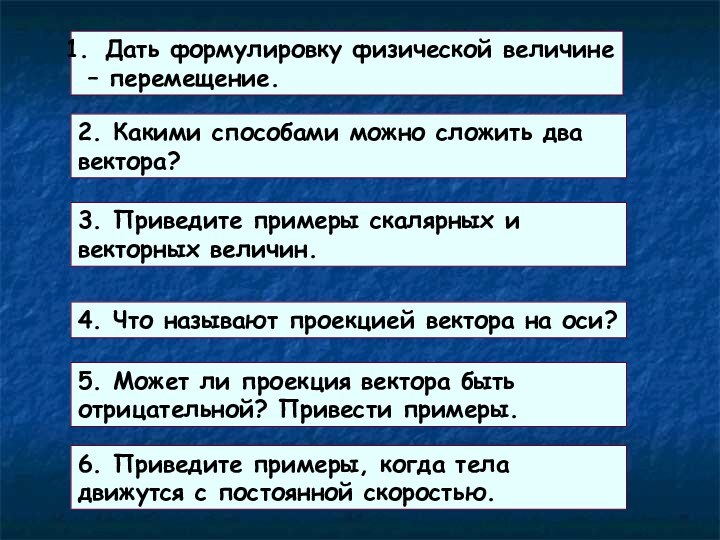 1. Дать формулировку физической величине – перемещение.

2. Какими способами можно сложить два вектора?

3. Приведите примеры скалярных и векторных величин.

4. Что называют проекцией вектора на оси?

5. Может ли проекция вектора быть отрицательной? Привести примеры.

6. Приведите примеры, когда тела движутся с постоянной скоростью.